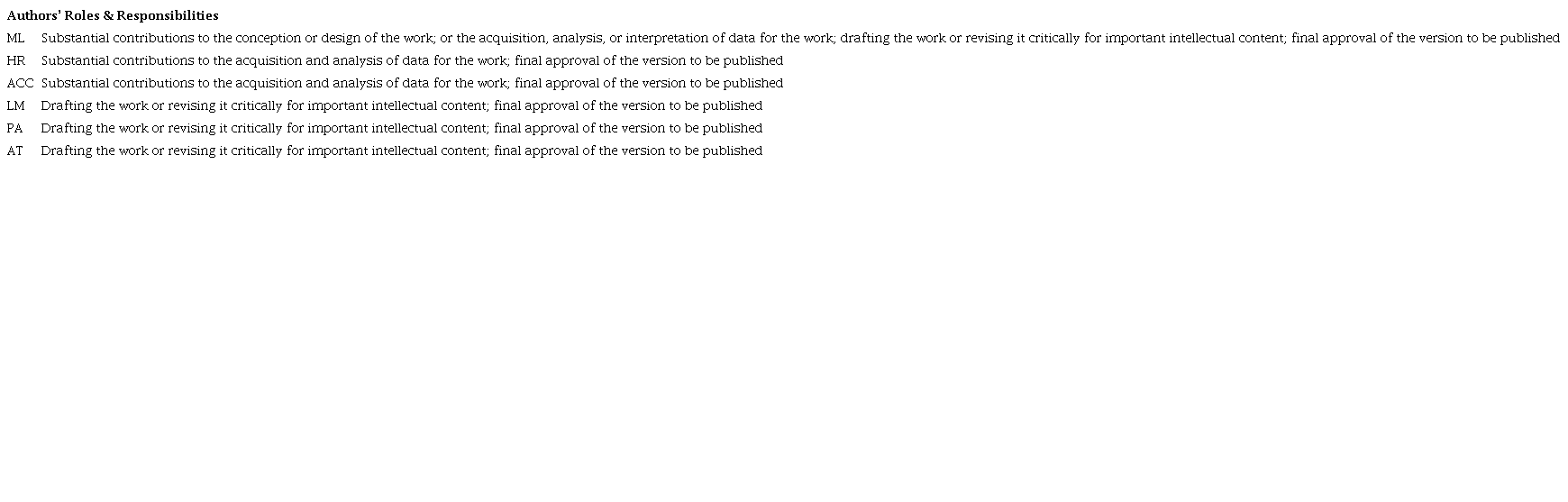 Authors' Roles & Responsibilities

ML Substantial contributions to the conception or design of the work; or the acquisition, analysis, or interpretation of data for the work; drafting the work or revising it critically for important intellectual content; final approval of the version to be published

HR Substantial contributions to the acquisition and analysis of data for the work; final approval of the version to be published

ACC Substantial contributions to the acquisition and analysis of data for the work; final approval of the version to be published

LM Drafting the work or revising it critically for important intellectual content; final approval of the version to be published

PA Drafting the work or revising it critically for important intellectual content; final approval of the version to be published

AT Drafting the work or revising it critically for important intellectual content; final approval of the version to be published